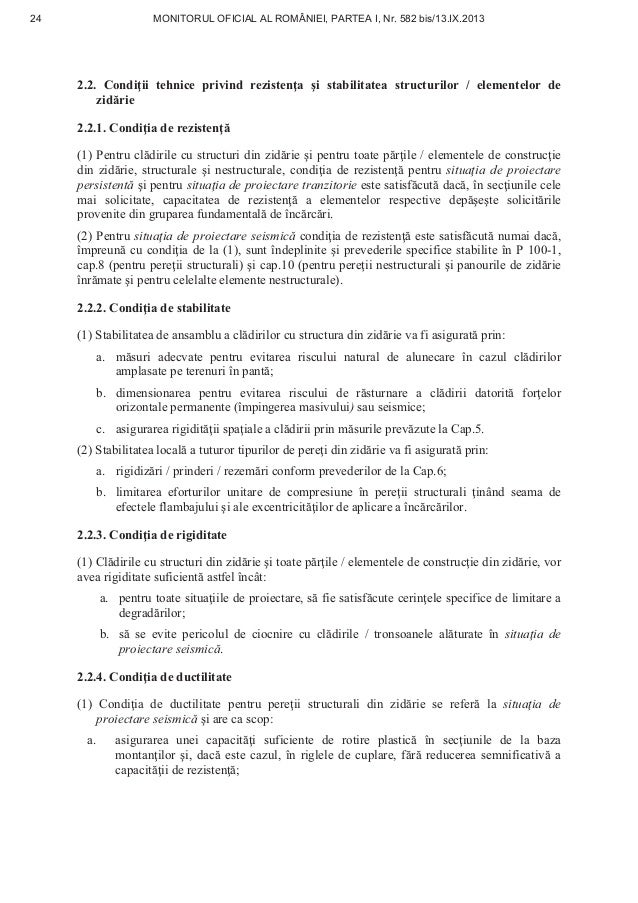 24 MONITORUL OFICIAL AL ROMÂNIEI, PARTEA I, Nr. 582 bis/13.IX.2013

2.2. Condiții tehnice privind rezistența și stabilitatea structurilor / elementelor de zidărie

2.2.1. Condiția de rezistență

(1) Pentru clădirile cu structuri din zidărie și pentru toate părțile / elementele de construcție din zidărie, structurale și nestructurale, condiția de rezistență pentru situația de proiectare persistentă și pentru situația de proiectare tranzitorie este satisfăcută dacă, în secțiunile cele mai solicitate, capacitatea de rezistență a elementelor respective depășește solicitările provenite din gruparea fundamentală de încărcări.

(2) Pentru situația de proiectare seismică condiția de rezistență este satisfăcută numai dacă, împreună cu condiția de la (1), sunt îndeplinite și prevederile specifice stabilite în P 100-1, cap.8 (pentru pereții structurali) și cap.10 (pentru pereții nestructurali și panourile de zidărie înrămate și pentru celelalte elemente nestructurale).

2.2.2. Condiția de stabilitate

(1) Stabilitatea de ansamblu a clădirilor cu structura din zidărie va fi asigurată prin:

a. măsuri adecvate pentru evitarea riscului natural de alunecare în cazul clădirilor amplasate pe terenuri în pantă;

b. dimensionarea pentru evitarea riscului de răsturnare a clădirii datorită forțelor orizontale permanente (împingerea masivului) sau seismice;

c. asigurarea rigidității spațiale a clădirii prin măsurile prevăzute la Cap.5.

(2) Stabilitatea locală a tuturor tipurilor de pereți din zidărie va fi asigurată prin:

a. rigidizări / prinderi / rezemări conform prevederilor de la Cap.6;

b. limitarea eforturilor unitare de compresiune în pereții structurali ținând seama de efectele flambajului și ale excentricităților de aplicare a încărcărilor.

2.2.3. Condiția de rigiditate

(1) Clădirile cu structuri din zidărie și toate părțile / elementele de construcție din zidărie, vor avea rigiditate suficientă astfel încât:

a. pentru toate situațiile de proiectare, să fie satisfăcute cerințele specifice de limitare a degradărilor;

b. să se evite pericolul de ciocnire cu clădirile / tronsoanele alăturate în situația de proiectare seismică.

2.2.4. Condiția de ductilitate

(1) Condiția de ductilitate pentru pereții structurali din zidărie se referă la situația de proiectare seismică și are ca scop:

a. asigurarea unei capacități suficiente de rotire plastică în secțiunile de la baza montanților și, dacă este cazul, în riglele de cuplare, fără reducerea semnificativă a capacității de rezistență;